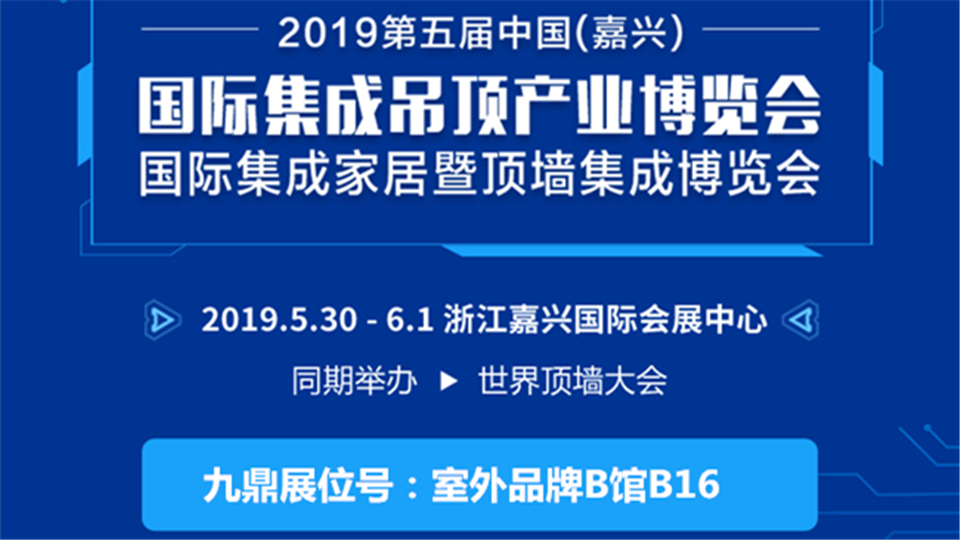 2019第五届中国(嘉兴)

国际集成吊顶产业博览会
国际集成家居暨顶墙集成博览会

2019.5.30 - 6.1 浙江嘉兴国际会展中心

同期举办 ▶ 世界顶墙大会

九鼎展位号：室外品牌B馆B16